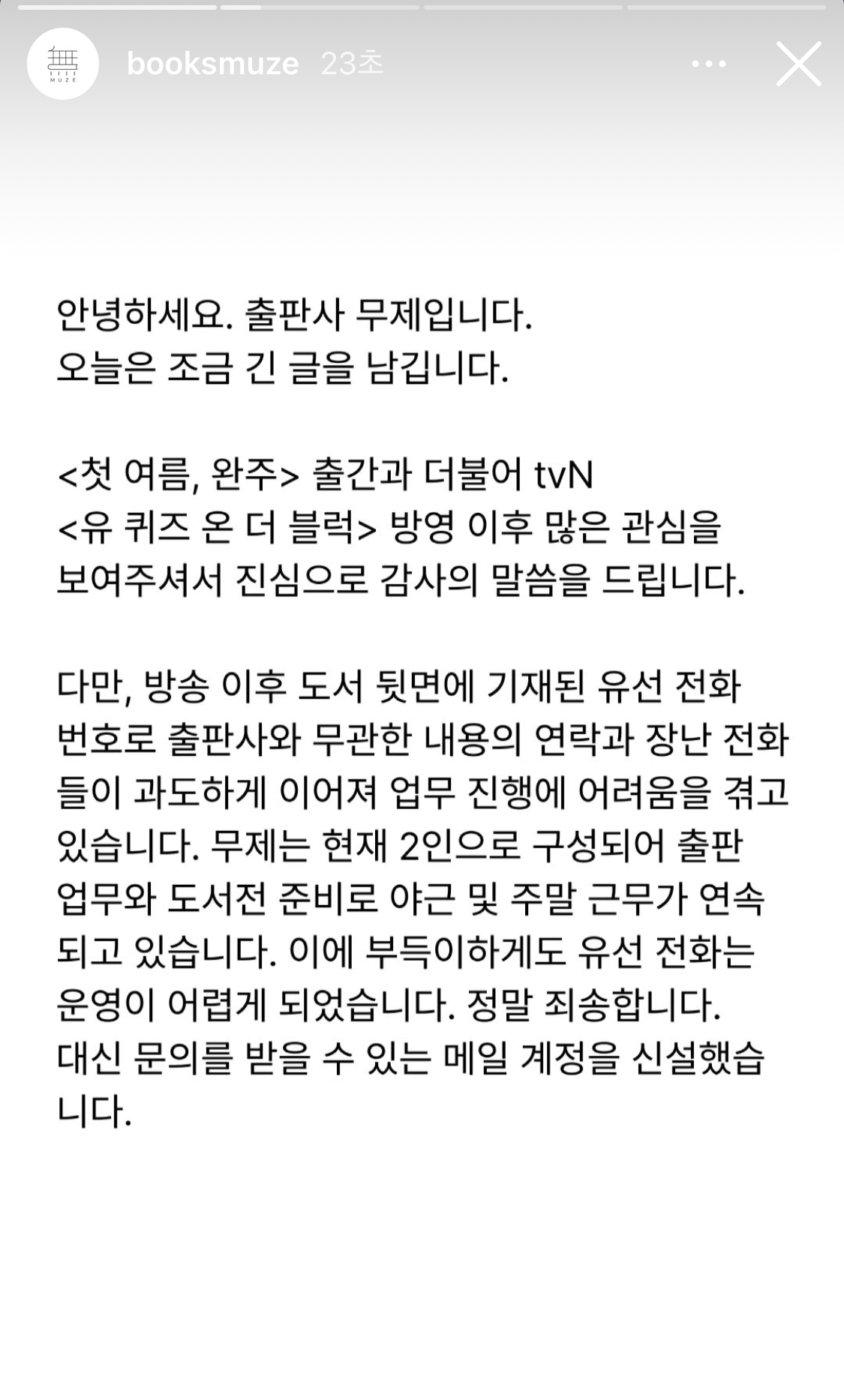 無
MUZE

booksmuze 23초

안녕하세요. 출판사 무제입니다.
오늘은 조금 긴 글을 남깁니다.

<첫 여름, 완주> 출간과 더불어 tvN <유 퀴즈 온 더 블럭> 방영 이후 많은 관심을 보여주셔서 진심으로 감사의 말씀을 드립니다.

다만, 방송 이후 도서 뒷면에 기재된 유선 전화 번호로 출판사와 무관한 내용의 연락과 장난 전화들이 과도하게 이어져 업무 진행에 어려움을 겪고 있습니다. 무제는 현재 2인으로 구성되어 출판 업무와 도서전 준비로 야근 및 주말 근무가 연속되고 있습니다. 이에 부득이하게도 유선 전화는 운영이 어렵게 되었습니다. 정말 죄송합니다. 대신 문의를 받을 수 있는 메일 계정을 신설했습니다.